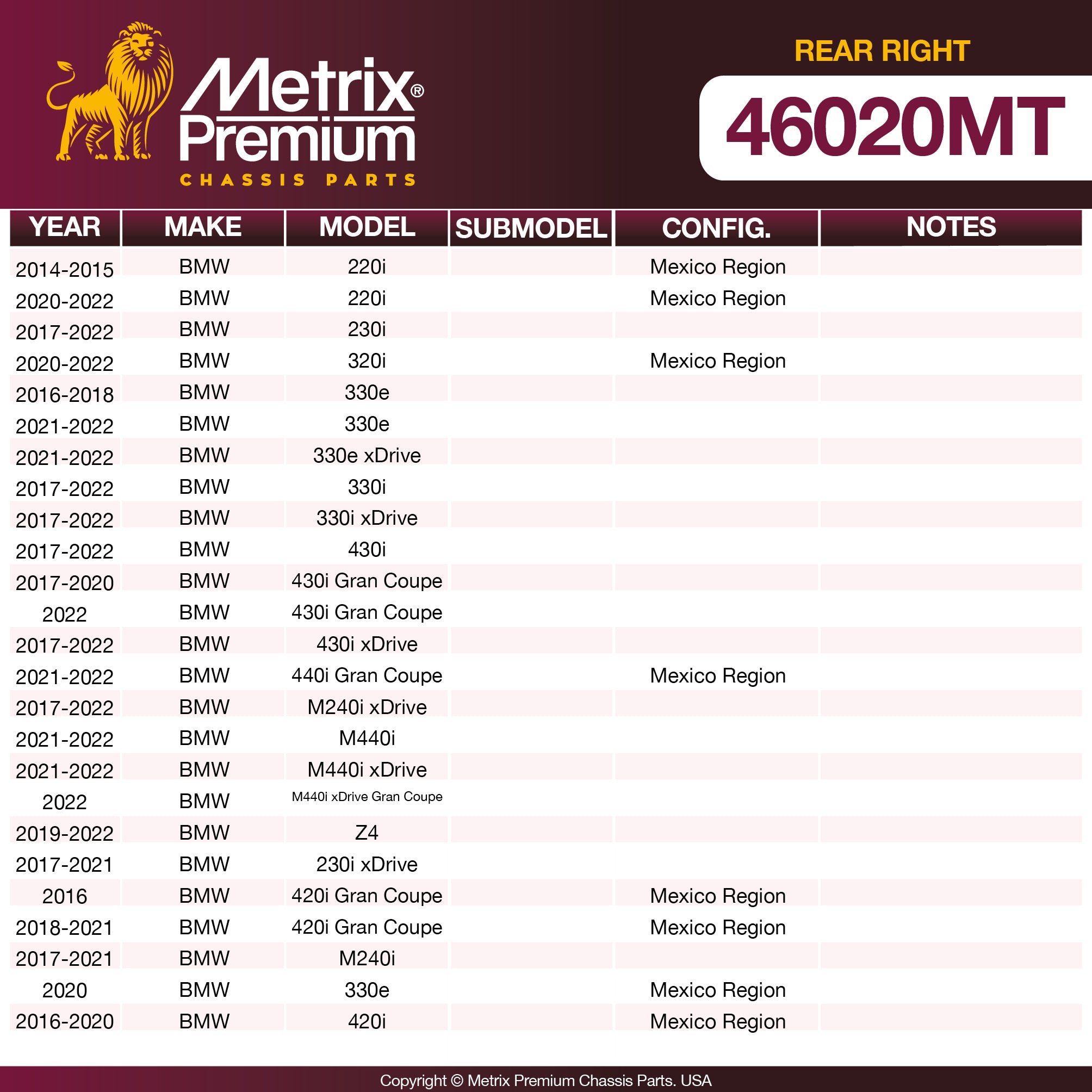 Metrix®
Premium
CHASSIS PARTS

REAR RIGHT

46020MT

| YEAR | MAKE | MODEL | SUBMODEL | CONFIG. | NOTES |
|---|---|---|---|---|---|
| 2014-2015 | BMW | 220i | | Mexico Region | |
| 2020-2022 | BMW | 220i | | Mexico Region | |
| 2017-2022 | BMW | 230i | | | |
| 2020-2022 | BMW | 320i | | Mexico Region | |
| 2016-2018 | BMW | 330e | | | |
| 2021-2022 | BMW | 330e | | | |
| 2021-2022 | BMW | 330e xDrive | | | |
| 2017-2022 | BMW | 330i | | | |
| 2017-2022 | BMW | 330i xDrive | | | |
| 2017-2022 | BMW | 430i | | | |
| 2017-2020 | BMW | 430i Gran Coupe | | | |
| 2022 | BMW | 430i Gran Coupe | | | |
| 2017-2022 | BMW | 430i xDrive | | | |
| 2021-2022 | BMW | 440i Gran Coupe | | Mexico Region | |
| 2017-2022 | BMW | M240i xDrive | | | |
| 2021-2022 | BMW | M440i | | | |
| 2021-2022 | BMW | M440i xDrive | | | |
| 2022 | BMW | M440i xDrive Gran Coupe | | | |
| 2019-2022 | BMW | Z4 | | | |
| 2017-2021 | BMW | 230i xDrive | | | |
| 2016 | BMW | 420i Gran Coupe | | Mexico Region | |
| 2018-2021 | BMW | 420i Gran Coupe | | Mexico Region | |
| 2017-2021 | BMW | M240i | | | |
| 2020 | BMW | 330e | | Mexico Region | |
| 2016-2020 | BMW | 420i | | Mexico Region | |

Copyright © Metrix Premium Chassis Parts. USA